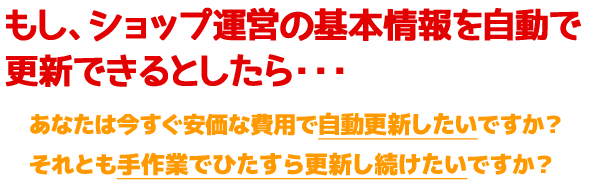 もし、ショップ運営の基本情報を自動で更新できるとしたら・・・

あなたは今すぐ安価な費用で自動更新したいですか？
それとも手作業でひたすら更新し続けたいですか？